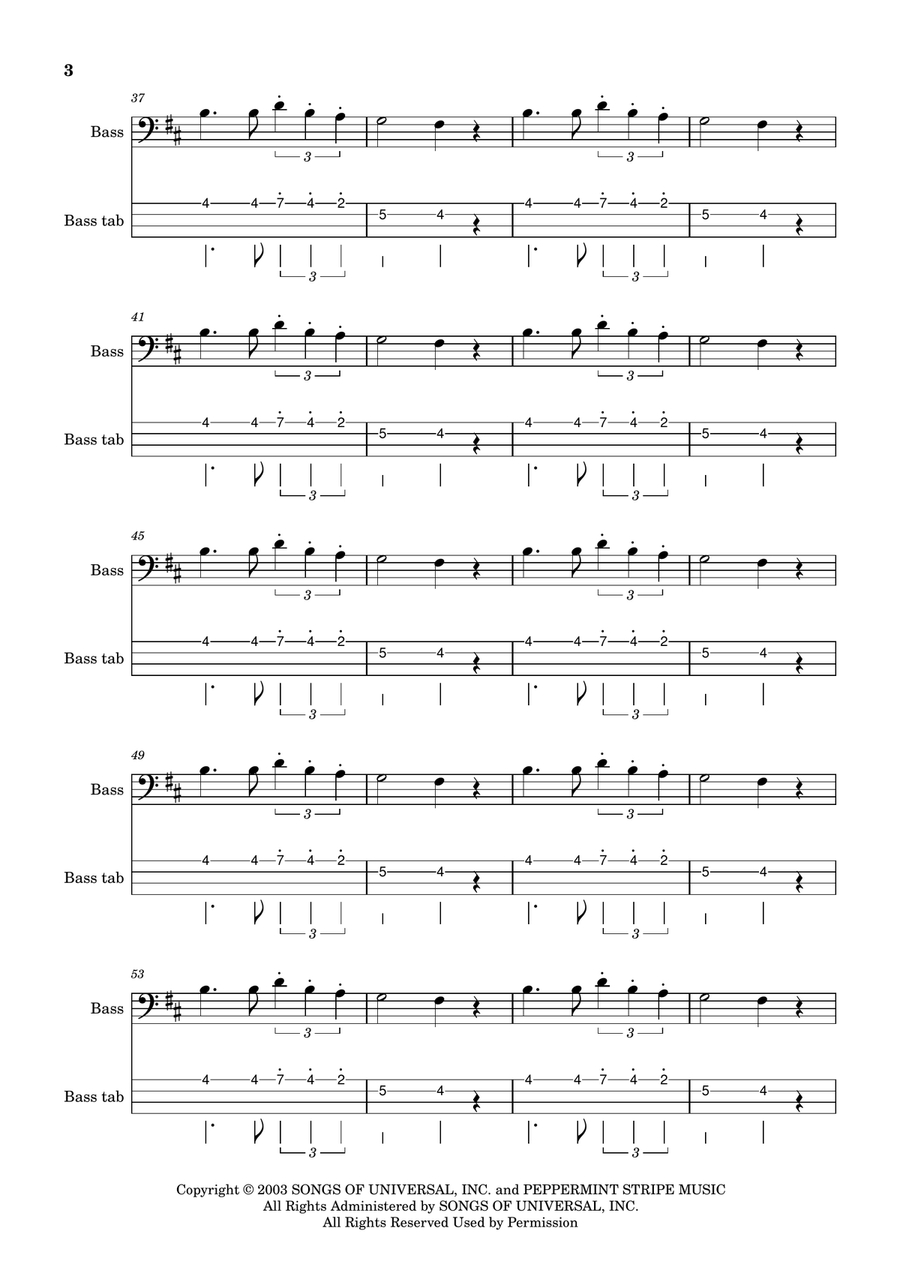 3

37

Bass

3 3

Bass tab

4 4 7 4 2 5 4 4 4 7 4 2 5 4

3 3

41

Bass

3 3

Bass tab

4 4 7 4 2 5 4 4 4 7 4 2 5 4

3 3

45

Bass

3 3

Bass tab

4 4 7 4 2 5 4 4 4 7 4 2 5 4

3 3

49

Bass

3 3

Bass tab

4 4 7 4 2 5 4 4 4 7 4 2 5 4

3 3

53

Bass

3 3

Bass tab

4 4 7 4 2 5 4 4 4 7 4 2 5 4

3 3

Copyright © 2003 SONGS OF UNIVERSAL, INC. and PEPPERMINT STRIPE MUSIC
All Rights Administered by SONGS OF UNIVERSAL, INC.
All Rights Reserved Used by Permission